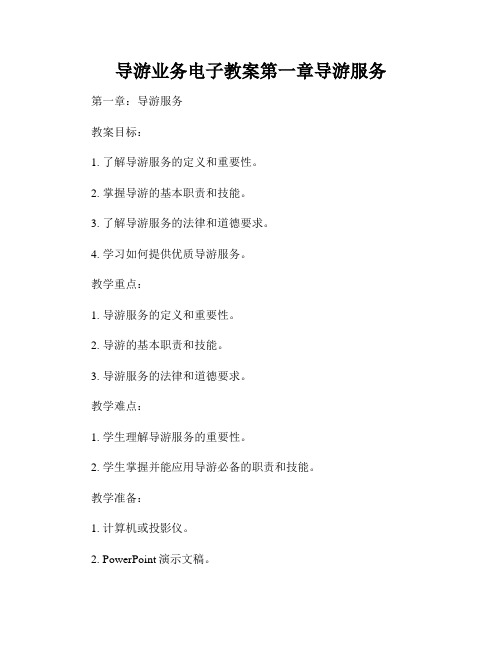 导游业务电子教案第一章导游服务

第一章：导游服务

教案目标：

1. 了解导游服务的定义和重要性。

2. 掌握导游的基本职责和技能。

3. 了解导游服务的法律和道德要求。

4. 学习如何提供优质导游服务。

教学重点：

1. 导游服务的定义和重要性。

2. 导游的基本职责和技能。

3. 导游服务的法律和道德要求。

教学难点：

1. 学生理解导游服务的重要性。

2. 学生掌握并能应用导游必备的职责和技能。

教学准备：

1. 计算机或投影仪。

2. PowerPoint 演示文稿。